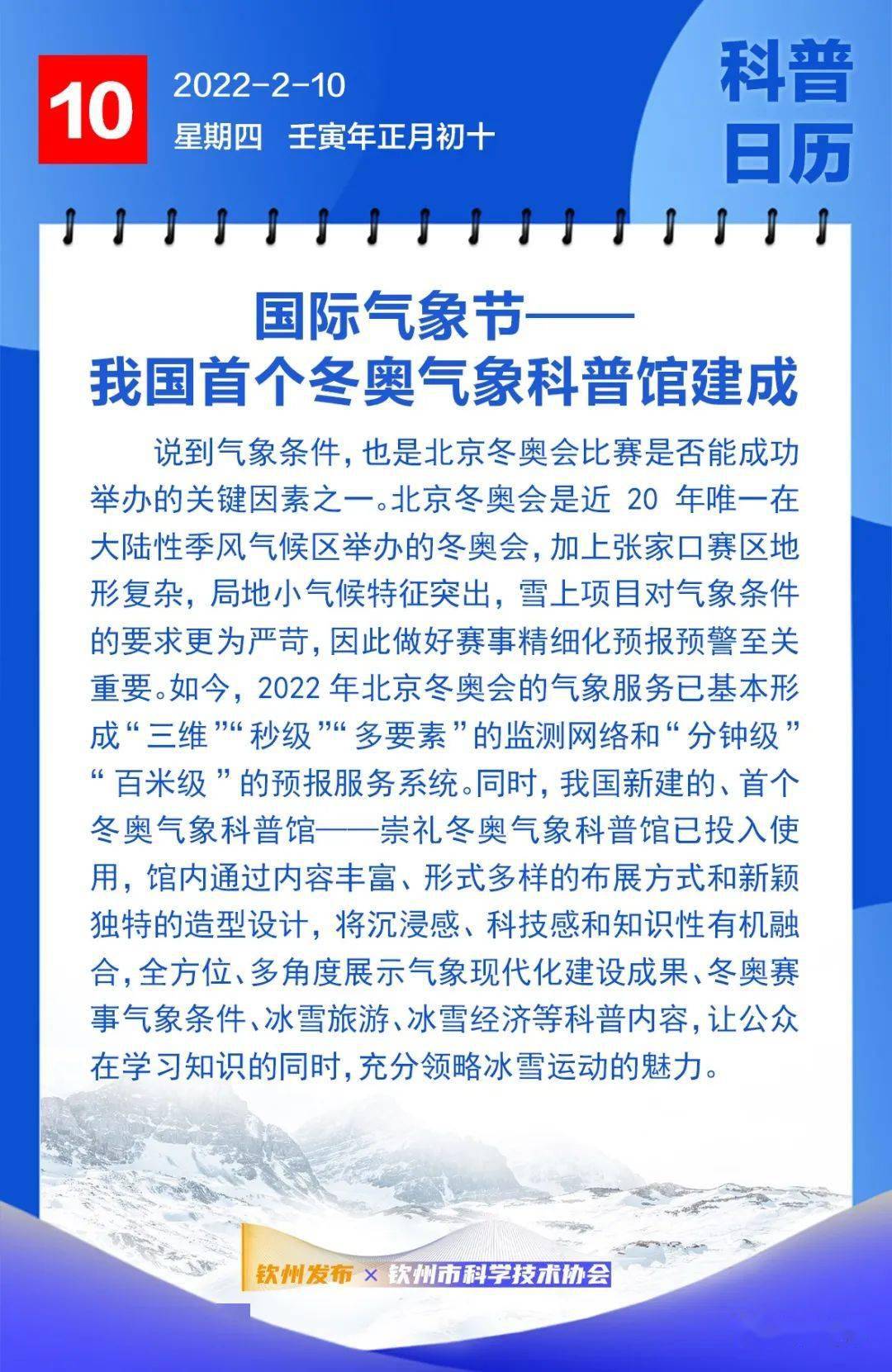 10

2022-2-10

星期四　壬寅年正月初十

科普日历

国际气象节——
我国首个冬奥气象科普馆建成

说到气象条件，也是北京冬奥会比赛是否能成功举办的关键因素之一。北京冬奥会是近 20 年唯一在大陆性季风气候区举办的冬奥会，加上张家口赛区地形复杂，局地小气候特征突出，雪上项目对气象条件的要求更为严苛，因此做好赛事精细化预报预警至关重要。如今，2022 年北京冬奥会的气象服务已基本形成“三维”“秒级”“多要素”的监测网络和“分钟级”“百米级”的预报服务系统。同时，我国新建的、首个冬奥气象科普馆——崇礼冬奥气象科普馆已投入使用，馆内通过内容丰富、形式多样的布展方式和新颖独特的造型设计，将沉浸感、科技感和知识性有机融合，全方位、多角度展示气象现代化建设成果、冬奥赛事气象条件、冰雪旅游、冰雪经济等科普内容，让公众在学习知识的同时，充分领略冰雪运动的魅力。

钦州发布 × 钦州市科学技术协会